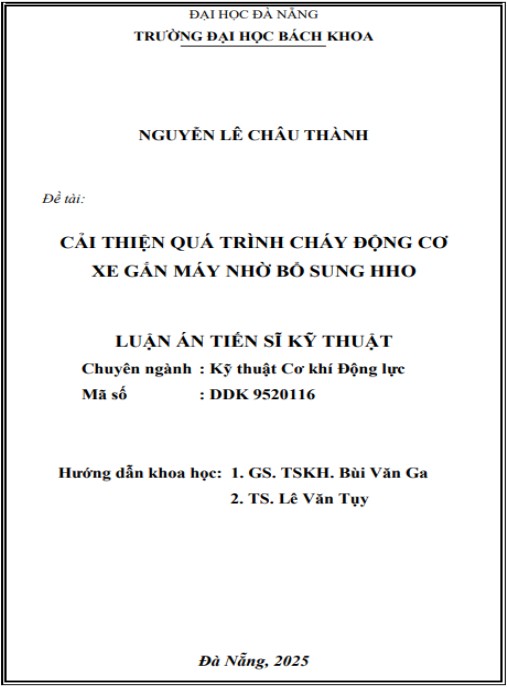 ĐẠI HỌC ĐÀ NẴNG
TRƯỜNG ĐẠI HỌC BÁCH KHOA

NGUYỄN LÊ CHÂU THÀNH

Đề tài:

CẢI THIỆN QUÁ TRÌNH CHÁY ĐỘNG CƠ XE GẮN MÁY NHỜ BỔ SUNG HHO

LUẬN ÁN TIẾN SĨ KỸ THUẬT
Chuyên ngành : Kỹ thuật Cơ khí Động lực
Mã số : DDK 9520116

Hướng dẫn khoa học: 1. GS. TSKH. Bùi Văn Ga
2. TS. Lê Văn Tụy

Đà Nẵng, 2025